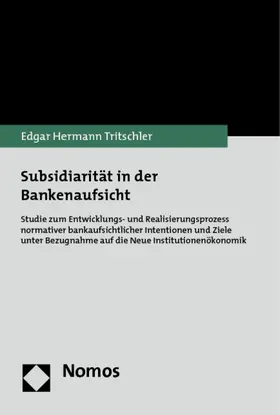 Edgar Hermann Tritschler

Subsidiarität in der Bankenaufsicht

Studie zum Entwicklungs- und Realisierungsprozess normativer bankaufsichtlicher Intentionen und Ziele unter Bezugnahme auf die Neue Institutionenökonomik

Nomos